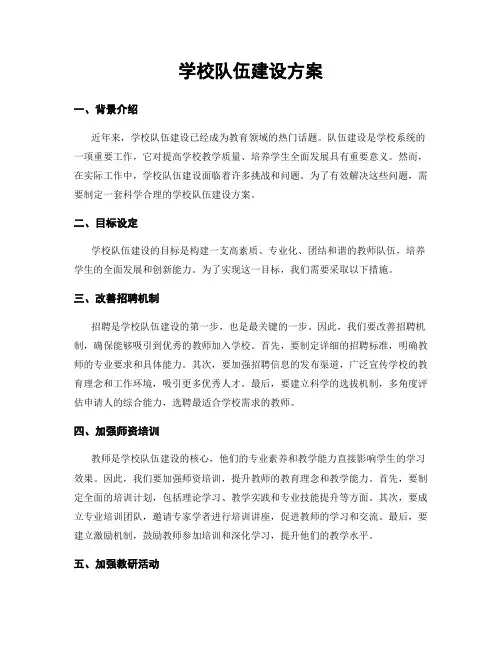 学校队伍建设方案

一、背景介绍

近年来，学校队伍建设已经成为教育领域的热门话题。队伍建设是学校系统的一项重要工作，它对提高学校教学质量、培养学生全面发展具有重要意义。然而，在实际工作中，学校队伍建设面临着许多挑战和问题。为了有效解决这些问题，需要制定一套科学合理的学校队伍建设方案。

二、目标设定

学校队伍建设的目标是构建一支高素质、专业化、团结和谐的教师队伍，培养学生的全面发展和创新能力。为了实现这一目标，我们需要采取以下措施。

三、改善招聘机制

招聘是学校队伍建设的第一步，也是最关键的一步。因此，我们要改善招聘机制，确保能够吸引到优秀的教师加入学校。首先，要制定详细的招聘标准，明确教师的专业要求和具体能力。其次，要加强招聘信息的发布渠道，广泛宣传学校的教育理念和工作环境，吸引更多优秀人才。最后，要建立科学的选拔机制，多角度评估申请人的综合能力，选聘最适合学校需求的教师。

四、加强师资培训

教师是学校队伍建设的核心，他们的专业素养和教学能力直接影响学生的学习效果。因此，我们要加强师资培训，提升教师的教育理念和教学能力。首先，要制定全面的培训计划，包括理论学习、教学实践和专业技能提升等方面。其次，要成立专业培训团队，邀请专家学者进行培训讲座，促进教师的学习和交流。最后，要建立激励机制，鼓励教师参加培训和深化学习，提升他们的教学水平。

五、加强教研活动